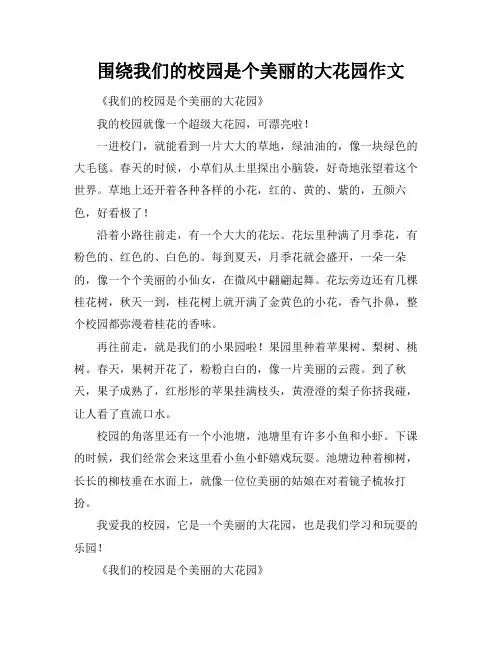 围绕我们的校园是个美丽的大花园作文

《我们的校园是个美丽的大花园》

我的校园就像一个超级大花园，可漂亮啦！

一进校门，就能看到一片大大的草地，绿油油的，像一块绿色的大毛毯。春天的时候，小草们从土里探出小脑袋，好奇地张望着这个世界。草地上还开着各种各样的小花，红的、黄的、紫的，五颜六色，好看极了！

沿着小路往前走，有一个大大的花坛。花坛里种满了月季花，有粉色的、红色的、白色的。每到夏天，月季花就会盛开，一朵一朵的，像一个个美丽的小仙女，在微风中翩翩起舞。花坛旁边还有几棵桂花树，秋天一到，桂花树上就开满了金黄色的小花，香气扑鼻，整个校园都弥漫着桂花的香味。

再往前走，就是我们的小果园啦！果园里种着苹果树、梨树、桃树。春天，果树开花了，粉粉白白的，像一片美丽的云霞。到了秋天，果子成熟了，红彤彤的苹果挂满枝头，黄澄澄的梨子你挤我碰，让人看了直流口水。

校园的角落里还有一个小池塘，池塘里有许多小鱼和小虾。下课的时候，我们经常会来这里看小鱼小虾嬉戏玩耍。池塘边种着柳树，长长的柳枝垂在水面上，就像一位位美丽的姑娘在对着镜子梳妆打扮。

我爱我的校园，它是一个美丽的大花园，也是我们学习和玩耍的乐园！

《我们的校园是个美丽的大花园》